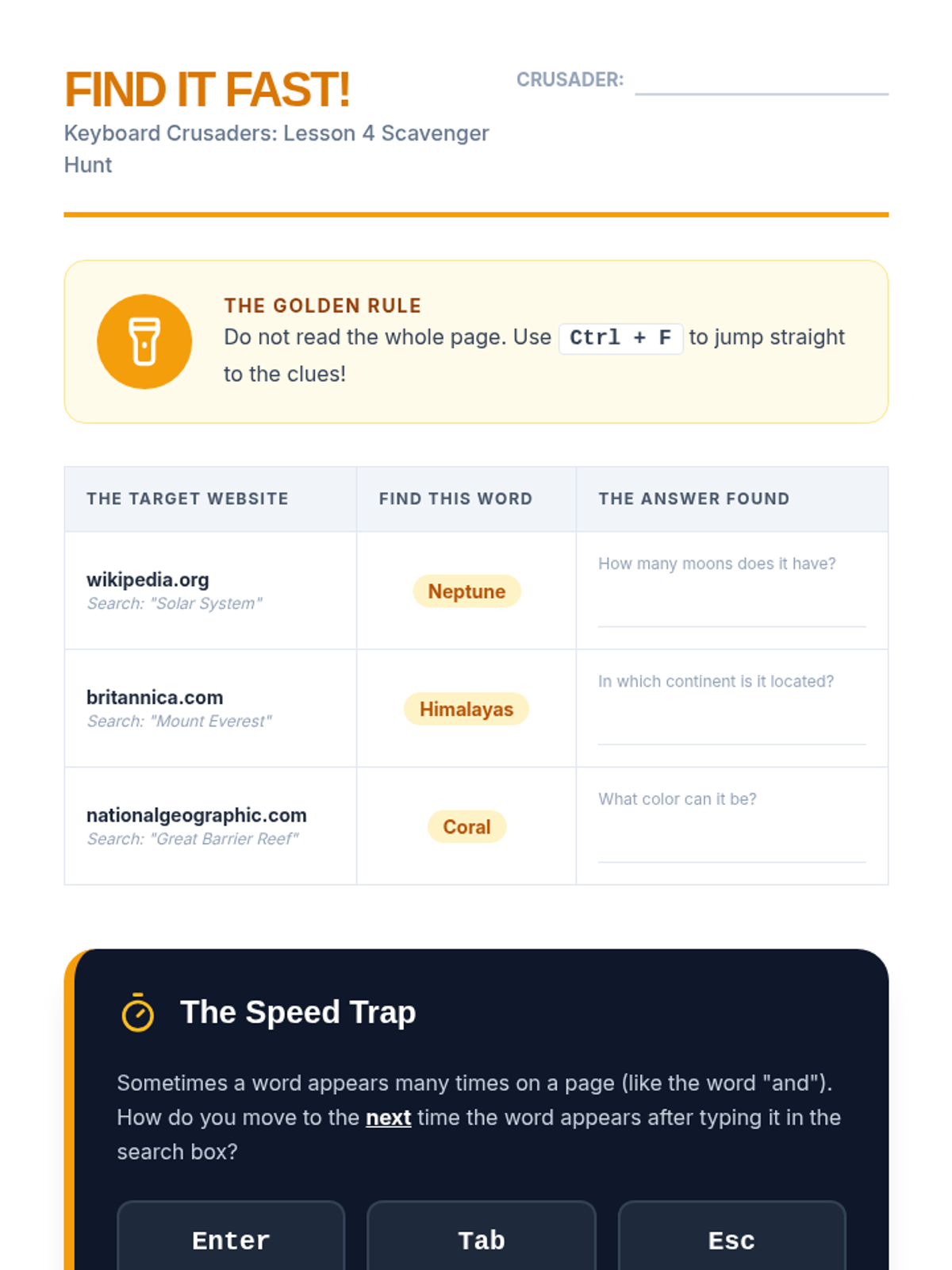 FIND IT FAST!

Keyboard Crusaders: Lesson 4 Scavenger Hunt

CRUSADER:

THE GOLDEN RULE

Do not read the whole page. Use Ctrl + F to jump straight to the clues!

| THE TARGET WEBSITE | FIND THIS WORD | THE ANSWER FOUND |
|---|---|---|
| wikipedia.org Search: "Solar System" | Neptune | How many moons does it have? |
| britannica.com Search: "Mount Everest" | Himalayas | In which continent is it located? |
| nationalgeographic.com Search: "Great Barrier Reef" | Coral | What color can it be? |

The Speed Trap

Sometimes a word appears many times on a page (like the word "and"). How do you move to the next time the word appears after typing it in the search box?

Enter

Tab

Esc